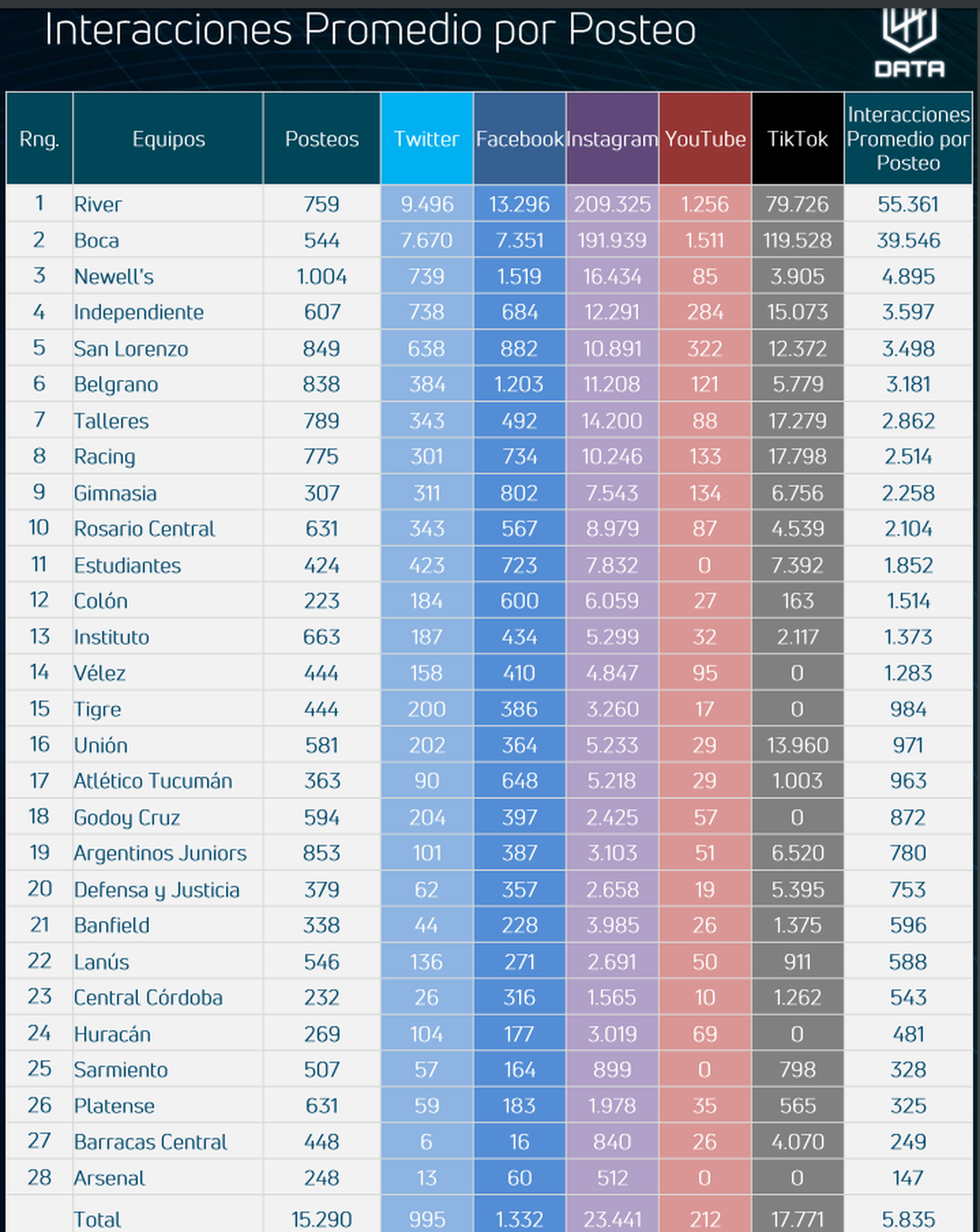 Interacciones Promedio por Posteo

DATA

| Rng. | Equipos | Posteos | Twitter | Facebook | Instagram | YouTube | TikTok | Interacciones Promedio por Posteo |
|---|---|---|---|---|---|---|---|---|
| 1 | River | 759 | 9.496 | 13.296 | 209.325 | 1.256 | 79.726 | 55.361 |
| 2 | Boca | 544 | 7.670 | 7.351 | 191.939 | 1.511 | 119.528 | 39.546 |
| 3 | Newell's | 1.004 | 739 | 1.519 | 16.434 | 85 | 3.905 | 4.895 |
| 4 | Independiente | 607 | 738 | 684 | 12.291 | 284 | 15.073 | 3.597 |
| 5 | San Lorenzo | 849 | 638 | 882 | 10.891 | 322 | 12.372 | 3.498 |
| 6 | Belgrano | 838 | 384 | 1.203 | 11.208 | 121 | 5.779 | 3.181 |
| 7 | Talleres | 789 | 343 | 492 | 14.200 | 88 | 17.279 | 2.862 |
| 8 | Racing | 775 | 301 | 734 | 10.246 | 133 | 17.798 | 2.514 |
| 9 | Gimnasia | 307 | 311 | 802 | 7.543 | 134 | 6.756 | 2.258 |
| 10 | Rosario Central | 631 | 343 | 567 | 8.979 | 87 | 4.539 | 2.104 |
| 11 | Estudiantes | 424 | 423 | 723 | 7.832 | 0 | 7.392 | 1.852 |
| 12 | Colón | 223 | 184 | 600 | 6.059 | 27 | 163 | 1.514 |
| 13 | Instituto | 663 | 187 | 434 | 5.299 | 32 | 2.117 | 1.373 |
| 14 | Vélez | 444 | 158 | 410 | 4.847 | 95 | 0 | 1.283 |
| 15 | Tigre | 444 | 200 | 386 | 3.260 | 17 | 0 | 984 |
| 16 | Unión | 581 | 202 | 364 | 5.233 | 29 | 13.960 | 971 |
| 17 | Atlético Tucumán | 363 | 90 | 648 | 5.218 | 29 | 1.003 | 963 |
| 18 | Godoy Cruz | 594 | 204 | 397 | 2.425 | 57 | 0 | 872 |
| 19 | Argentinos Juniors | 853 | 101 | 387 | 3.103 | 51 | 6.520 | 780 |
| 20 | Defensa y Justicia | 379 | 62 | 357 | 2.658 | 19 | 5.395 | 753 |
| 21 | Banfield | 338 | 44 | 228 | 3.985 | 26 | 1.375 | 596 |
| 22 | Lanús | 546 | 136 | 271 | 2.691 | 50 | 911 | 588 |
| 23 | Central Córdoba | 232 | 26 | 316 | 1.565 | 10 | 1.262 | 543 |
| 24 | Huracán | 269 | 104 | 177 | 3.019 | 69 | 0 | 481 |
| 25 | Sarmiento | 507 | 57 | 164 | 899 | 0 | 798 | 328 |
| 26 | Platense | 631 | 59 | 183 | 1.978 | 35 | 565 | 325 |
| 27 | Barracas Central | 448 | 6 | 16 | 840 | 26 | 4.070 | 249 |
| 28 | Arsenal | 248 | 13 | 60 | 512 | 0 | 0 | 147 |
|  | Total | 15.290 | 995 | 1.332 | 23.441 | 212 | 17.771 | 5.835 |